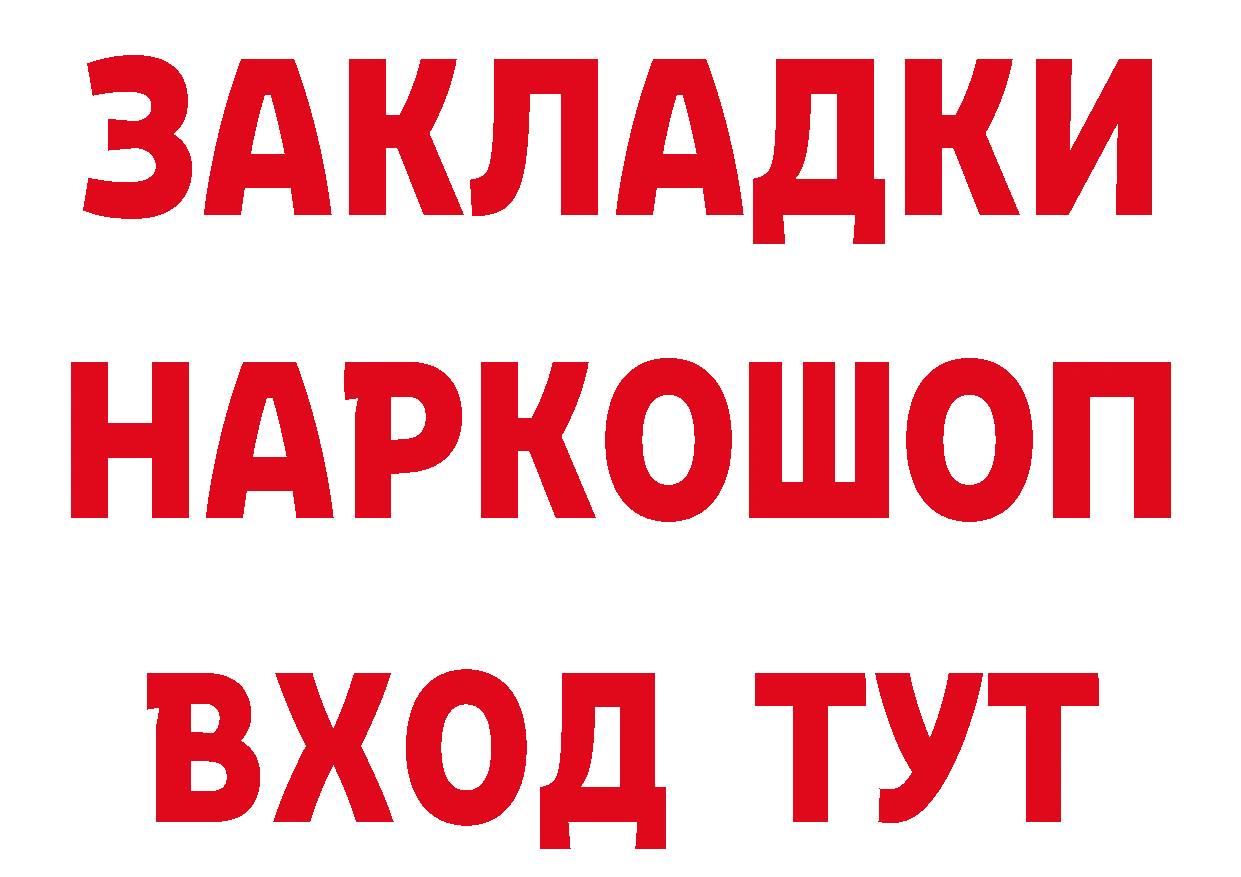 ЗАКЛАДКИ
НАРКОШОП
ВХОД ТУТ